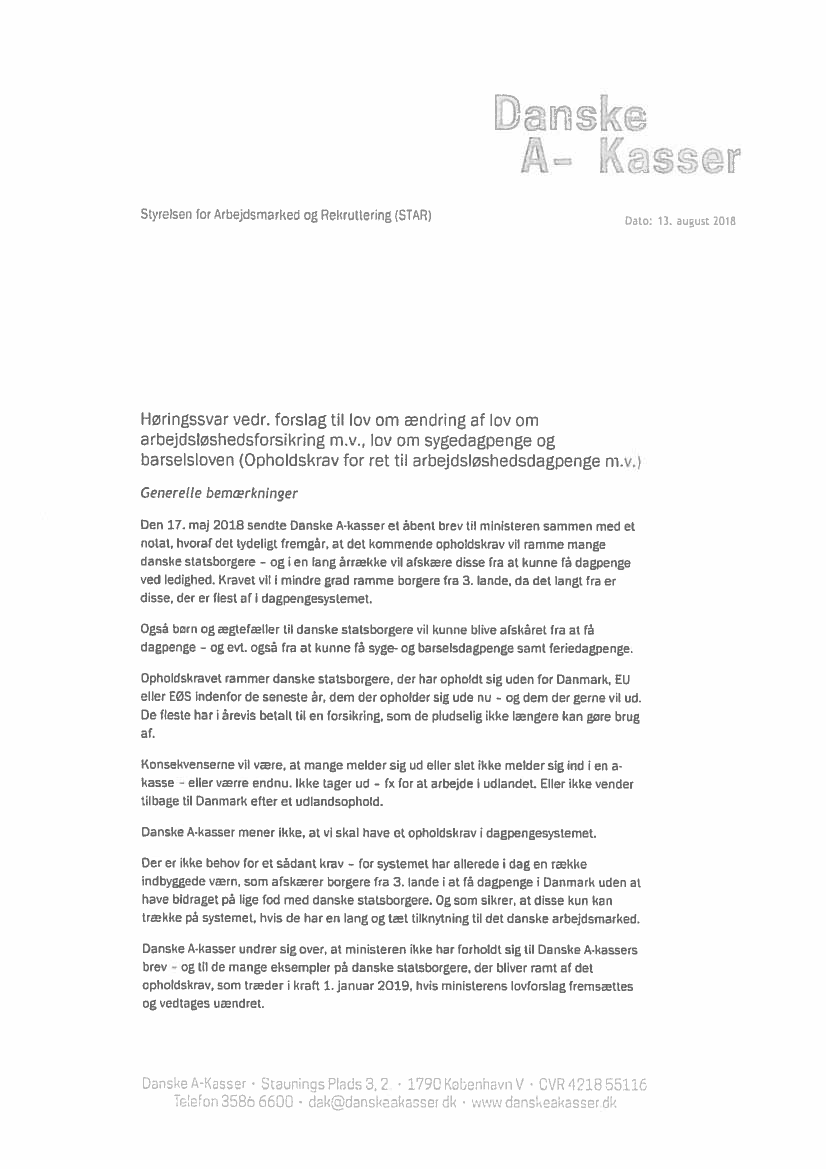 Danske
A- Kasser

Styrelsen for Arbejdsmarked og Rekruttering (STAR)

Dato: 13. august 2018

Høringssvar vedr. forslag til lov om ændring af lov om arbejdsløshedsforsikring m.v., lov om sygedagpenge og barselsloven (Opholdskrav for ret til arbejdsløshedsdagpenge m.v.)

Generelle bemærkninger

Den 17. maj 2018 sendte Danske A-kasser et åbent brev til ministeren sammen med et notat, hvoraf det tydeligt fremgår, at det kommende opholdskrav vil ramme mange danske statsborgere – og i en lang årrække vil afskære disse fra at kunne få dagpenge ved ledighed. Kravet vil i mindre grad ramme borgere fra 3. lande, da det langt fra er disse, der er flest af i dagpengesystemet.

Også børn og ægtefæller til danske statsborgere vil kunne blive afskåret fra at få dagpenge – og evt. også fra at kunne få syge- og barselsdagpenge samt feriedagpenge.

Opholdskravet rammer danske statsborgere, der har opholdt sig uden for Danmark, EU eller EØS indenfor de seneste år, dem der opholder sig ude nu – og dem der gerne vil ud. De fleste har i årevis betalt til en forsikring, som de pludselig ikke længere kan gøre brug af.

Konsekvenserne vil være, at mange melder sig ud eller slet ikke melder sig ind i en a-kasse – eller værre endnu. Ikke tager ud – fx for at arbejde i udlandet. Eller ikke vender tilbage til Danmark efter et udlandsophold.

Danske A-kasser mener ikke, at vi skal have et opholdskrav i dagpengesystemet.

Der er ikke behov for et sådant krav – for systemet har allerede i dag en række indbyggede værn, som afskærer borgere fra 3. lande i at få dagpenge i Danmark uden at have bidraget på lige fod med danske statsborgere. Og som sikrer, at disse kun kan trække på systemet, hvis de har en lang og tæt tilknytning til det danske arbejdsmarked.

Danske A-kasser undrer sig over, at ministeren ikke har forholdt sig til Danske A-kassers brev – og til de mange eksempler på danske statsborgere, der bliver ramt af det opholdskrav, som træder i kraft 1. januar 2019, hvis ministerens lovforslag fremsættes og vedtages uændret.

Danske A-Kasser · Staunings Plads 3, 2 · 1790 København V · CVR 4218 55116
Telefon 3586 6600 · dak@danskeakasser.dk · www.danskeakasser.dk